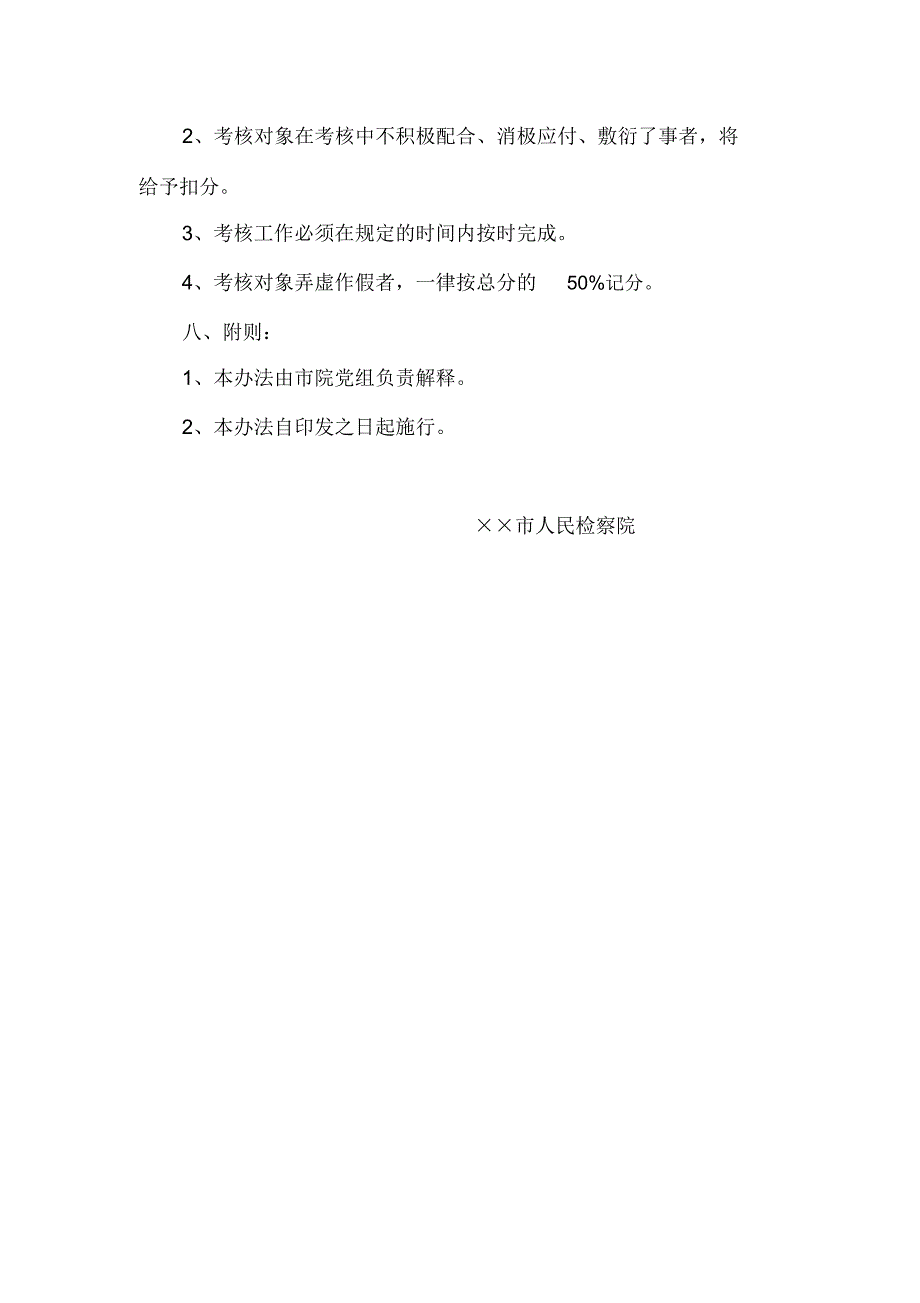 2、考核对象在考核中不积极配合、消极应付、敷衍了事者，将给予扣分。

3、考核工作必须在规定的时间内按时完成。

4、考核对象弄虚作假者，一律按总分的 50%记分。

八、附则：

1、本办法由市院党组负责解释。

2、本办法自印发之日起施行。

××市人民检察院